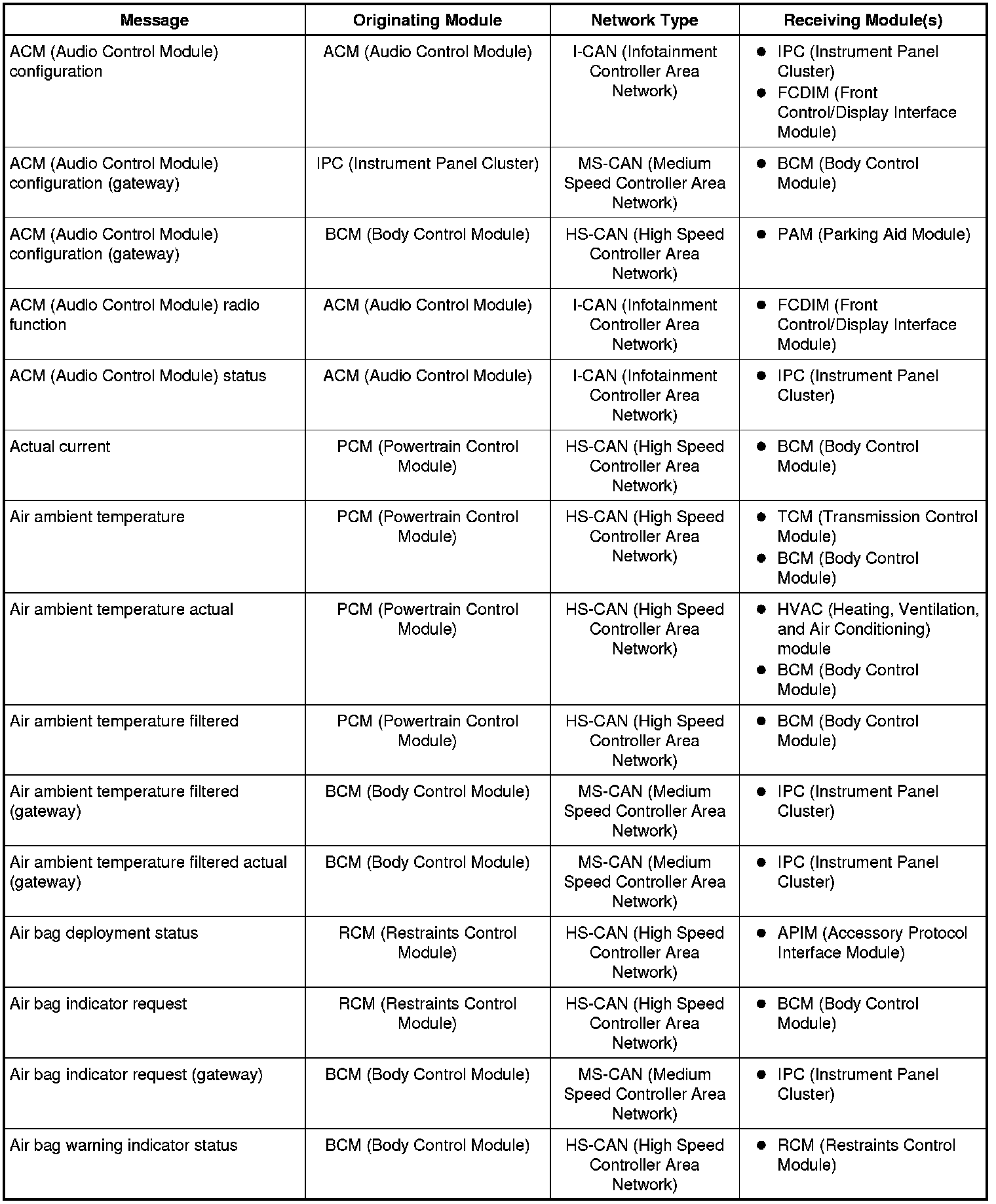 | Message | Originating Module | Network Type | Receiving Module(s) |
|---|---|---|---|
| ACM (Audio Control Module) configuration | ACM (Audio Control Module) | I-CAN (Infotainment Controller Area Network) | ● IPC (Instrument Panel Cluster) ● FCDIM (Front Control/Display Interface Module) |
| ACM (Audio Control Module) configuration (gateway) | IPC (Instrument Panel Cluster) | MS-CAN (Medium Speed Controller Area Network) | ● BCM (Body Control Module) |
| ACM (Audio Control Module) configuration (gateway) | BCM (Body Control Module) | HS-CAN (High Speed Controller Area Network) | ● PAM (Parking Aid Module) |
| ACM (Audio Control Module) radio function | ACM (Audio Control Module) | I-CAN (Infotainment Controller Area Network) | ● FCDIM (Front Control/Display Interface Module) |
| ACM (Audio Control Module) status | ACM (Audio Control Module) | I-CAN (Infotainment Controller Area Network) | ● IPC (Instrument Panel Cluster) |
| Actual current | PCM (Powertrain Control Module) | HS-CAN (High Speed Controller Area Network) | ● BCM (Body Control Module) |
| Air ambient temperature | PCM (Powertrain Control Module) | HS-CAN (High Speed Controller Area Network) | ● TCM (Transmission Control Module) ● BCM (Body Control Module) |
| Air ambient temperature actual | PCM (Powertrain Control Module) | HS-CAN (High Speed Controller Area Network) | ● HVAC (Heating, Ventilation, and Air Conditioning) module ● BCM (Body Control Module) |
| Air ambient temperature filtered | PCM (Powertrain Control Module) | HS-CAN (High Speed Controller Area Network) | ● BCM (Body Control Module) |
| Air ambient temperature filtered (gateway) | BCM (Body Control Module) | MS-CAN (Medium Speed Controller Area Network) | ● IPC (Instrument Panel Cluster) |
| Air ambient temperature filtered actual (gateway) | BCM (Body Control Module) | MS-CAN (Medium Speed Controller Area Network) | ● IPC (Instrument Panel Cluster) |
| Air bag deployment status | RCM (Restraints Control Module) | HS-CAN (High Speed Controller Area Network) | ● APIM (Accessory Protocol Interface Module) |
| Air bag indicator request | RCM (Restraints Control Module) | HS-CAN (High Speed Controller Area Network) | ● BCM (Body Control Module) |
| Air bag indicator request (gateway) | BCM (Body Control Module) | MS-CAN (Medium Speed Controller Area Network) | ● IPC (Instrument Panel Cluster) |
| Air bag warning indicator status | BCM (Body Control Module) | HS-CAN (High Speed Controller Area Network) | ● RCM (Restraints Control Module) |